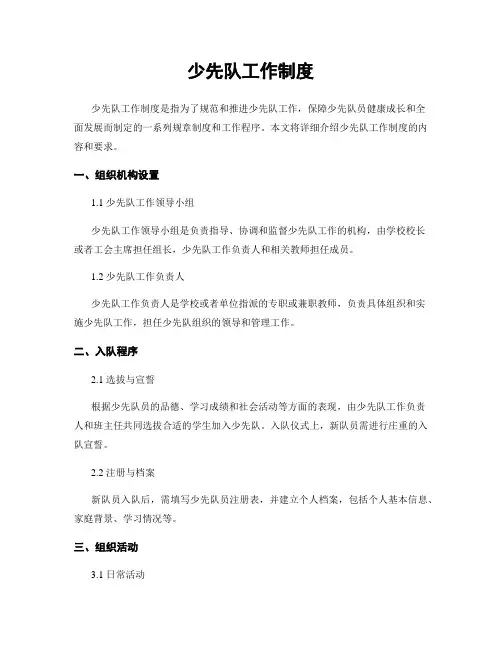 少先队工作制度

少先队工作制度是指为了规范和推进少先队工作，保障少先队员健康成长和全面发展而制定的一系列规章制度和工作程序。本文将详细介绍少先队工作制度的内容和要求。

一、组织机构设置

1.1 少先队工作领导小组

少先队工作领导小组是负责指导、协调和监督少先队工作的机构，由学校校长或者工会主席担任组长，少先队工作负责人和相关教师担任成员。

1.2 少先队工作负责人

少先队工作负责人是学校或者单位指派的专职或兼职教师，负责具体组织和实施少先队工作，担任少先队组织的领导和管理工作。

二、入队程序

2.1 选拔与宣誓

根据少先队员的品德、学习成绩和社会活动等方面的表现，由少先队工作负责人和班主任共同选拔合适的学生加入少先队。入队仪式上，新队员需进行庄重的入队宣誓。

2.2 注册与档案

新队员入队后，需填写少先队员注册表，并建立个人档案，包括个人基本信息、家庭背景、学习情况等。

三、组织活动

3.1 日常活动